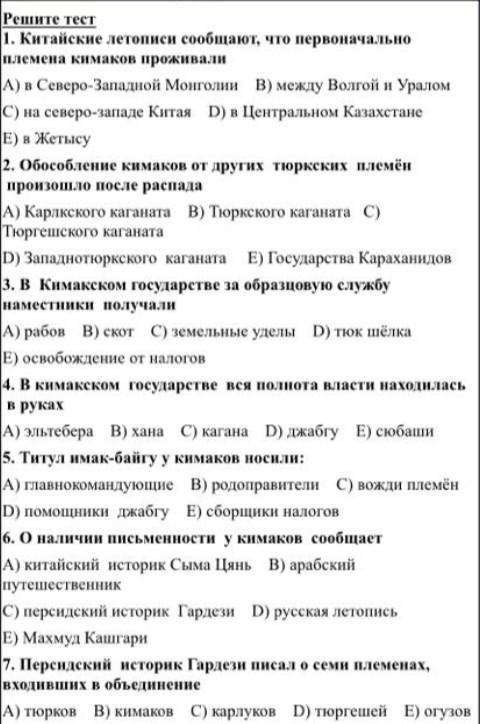 Решите тест
1. Китайские летописи сообщают, что первоначально племена кимаков проживали
A) в Северо-Западной Монголии B) между Волгой и Уралом
C) на северо-западе Китая D) в Центральном Казахстане
E) в Жетысу
2. Обособление кимаков от других тюркских племён произошло после распада
A) Карлкского каганата B) Тюркского каганата C) Тюргешского каганата
D) Западнотюркского каганата E) Государства Караханидов
3. В Кимакском государстве за образцовую службу наместники получали
A) рабов B) скот C) земельные уделы D) тюк шёлка
E) освобождение от налогов
4. В кимакском государстве вся полнота власти находилась в руках
A) эльтебера B) хана C) кагана D) джабгу E) сюбаши
5. Титул имак-байгу у кимаков носили:
A) главнокомандующие B) родоправители C) вожди племён
D) помощники джабгу E) сборщики налогов
6. О наличии письменности у кимаков сообщает
A) китайский историк Сыма Цянь B) арабский путешественник
C) персидский историк Гардези D) русская летопись
E) Махмуд Кашгари
7. Персидский историк Гардези писал о семи племенах, входивших в объединение
A) тюрков B) кимаков C) карлуков D) тюргешей E) огузов